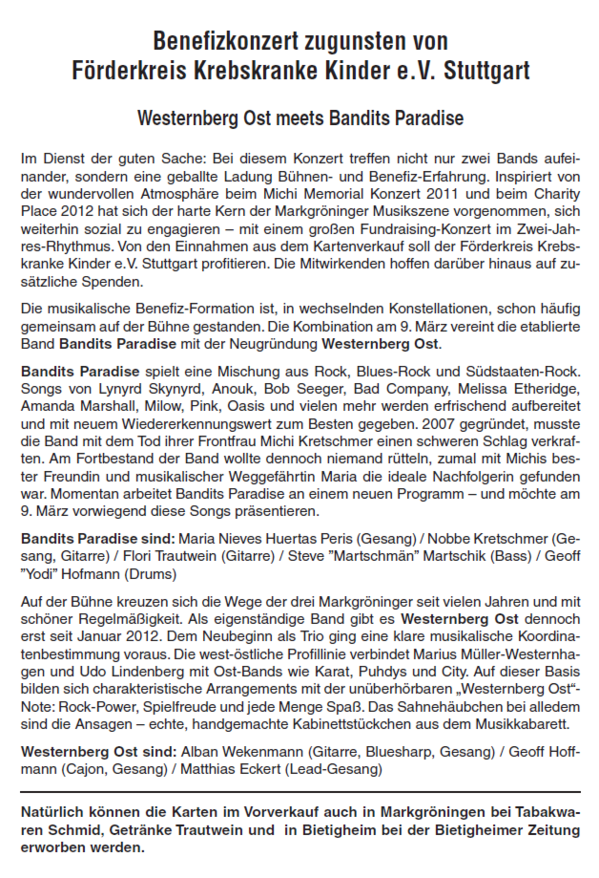 Benefizkonzert zugunsten von Förderkreis Krebskranke Kinder e.V. Stuttgart

Westernberg Ost meets Bandits Paradise

Im Dienst der guten Sache: Bei diesem Konzert treffen nicht nur zwei Bands aufeinander, sondern eine geballte Ladung Bühnen- und Benefiz-Erfahrung. Inspiriert von der wundervollen Atmosphäre beim Michi Memorial Konzert 2011 und beim Charity Place 2012 hat sich der harte Kern der Markgröninger Musikszene vorgenommen, sich weiterhin sozial zu engagieren – mit einem großen Fundraising-Konzert im Zwei-Jahres-Rhythmus. Von den Einnahmen aus dem Kartenverkauf soll der Förderkreis Krebskranke Kinder e.V. Stuttgart profitieren. Die Mitwirkenden hoffen darüber hinaus auf zusätzliche Spenden.

Die musikalische Benefiz-Formation ist, in wechselnden Konstellationen, schon häufig gemeinsam auf der Bühne gestanden. Die Kombination am 9. März vereint die etablierte Band Bandits Paradise mit der Neugründung Westernberg Ost.

Bandits Paradise spielt eine Mischung aus Rock, Blues-Rock und Südstaaten-Rock. Songs von Lynyrd Skynyrd, Anouk, Bob Seeger, Bad Company, Melissa Etheridge, Amanda Marshall, Milow, Pink, Oasis und vielen mehr werden erfrischend aufbereitet und mit neuem Wiedererkennungswert zum Besten gegeben. 2007 gegründet, musste die Band mit dem Tod ihrer Frontfrau Michi Kretschmer einen schweren Schlag verkraften. Am Fortbestand der Band wollte dennoch niemand rütteln, zumal mit Michis bester Freundin und musikalischer Weggefährtin Maria die ideale Nachfolgerin gefunden war. Momentan arbeitet Bandits Paradise an einem neuen Programm – und möchte am 9. März vorwiegend diese Songs präsentieren.

Bandits Paradise sind: Maria Nieves Huertas Peris (Gesang) / Nobbe Kretschmer (Gesang, Gitarre) / Flori Trautwein (Gitarre) / Steve "Martschmän" Martschik (Bass) / Geoff "Yodi" Hofmann (Drums)

Auf der Bühne kreuzen sich die Wege der drei Markgröninger seit vielen Jahren und mit schöner Regelmäßigkeit. Als eigenständige Band gibt es Westernberg Ost dennoch erst seit Januar 2012. Dem Neubeginn als Trio ging eine klare musikalische Koordinatenbestimmung voraus. Die west-östliche Profillinie verbindet Marius Müller-Westernhagen und Udo Lindenberg mit Ost-Bands wie Karat, Puhdys und City. Auf dieser Basis bilden sich charakteristische Arrangements mit der unüberhörbaren „Westernberg Ost“-Note: Rock-Power, Spielfreude und jede Menge Spaß. Das Sahnehäubchen bei alledem sind die Ansagen – echte, handgemachte Kabinettstückchen aus dem Musikkabarett.

Westernberg Ost sind: Alban Wekenmann (Gitarre, Bluesharp, Gesang) / Geoff Hoffmann (Cajon, Gesang) / Matthias Eckert (Lead-Gesang)

Natürlich können die Karten im Vorverkauf auch in Markgröningen bei Tabakwaren Schmid, Getränke Trautwein und in Bietigheim bei der Bietigheimer Zeitung erworben werden.